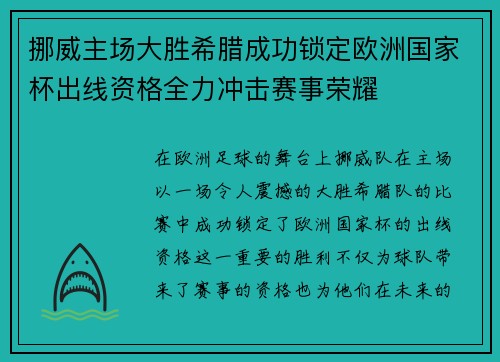 挪威主场大胜希腊成功锁定欧洲国家杯出线资格全力冲击赛事荣耀

在欧洲足球的舞台上挪威队在主场以一场令人震撼的大胜希腊队的比赛中成功锁定了欧洲国家杯的出线资格这一重要的胜利不仅为球队带来了赛事的资格也为他们在未来的